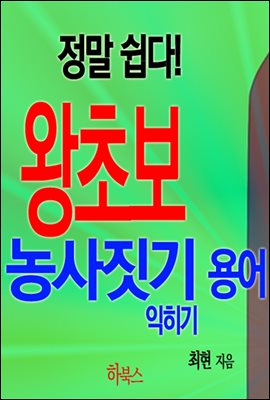 정말 쉽다!

왕초보

농사짓기 용어 익히기

최현 지음

하북스